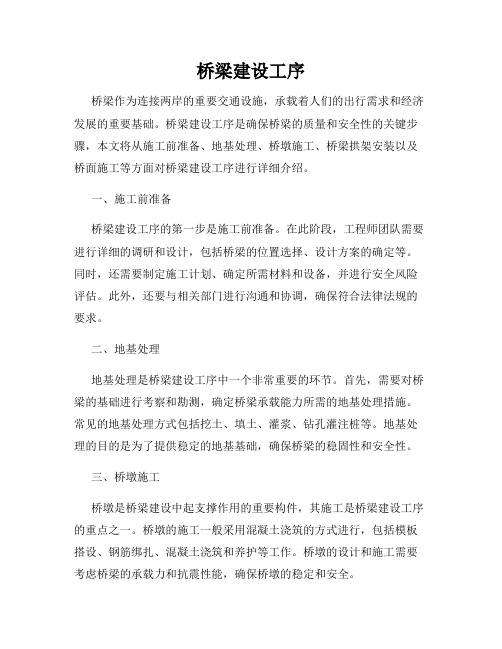 桥梁建设工序

桥梁作为连接两岸的重要交通设施，承载着人们的出行需求和经济发展的重要基础。桥梁建设工序是确保桥梁的质量和安全性的关键步骤，本文将从施工前准备、地基处理、桥墩施工、桥梁拱架安装以及桥面施工等方面对桥梁建设工序进行详细介绍。

一、施工前准备

桥梁建设工序的第一步是施工前准备。在此阶段，工程师团队需要进行详细的调研和设计，包括桥梁的位置选择、设计方案的确定等。同时，还需要制定施工计划、确定所需材料和设备，并进行安全风险评估。此外，还要与相关部门进行沟通和协调，确保符合法律法规的要求。

二、地基处理

地基处理是桥梁建设工序中一个非常重要的环节。首先，需要对桥梁的基础进行考察和勘测，确定桥梁承载能力所需的地基处理措施。常见的地基处理方式包括挖土、填土、灌浆、钻孔灌注桩等。地基处理的目的是为了提供稳定的地基基础，确保桥梁的稳固性和安全性。

三、桥墩施工

桥墩是桥梁建设中起支撑作用的重要构件，其施工是桥梁建设工序的重点之一。桥墩的施工一般采用混凝土浇筑的方式进行，包括模板搭设、钢筋绑扎、混凝土浇筑和养护等工作。桥墩的设计和施工需要考虑桥梁的承载力和抗震性能，确保桥墩的稳定和安全。